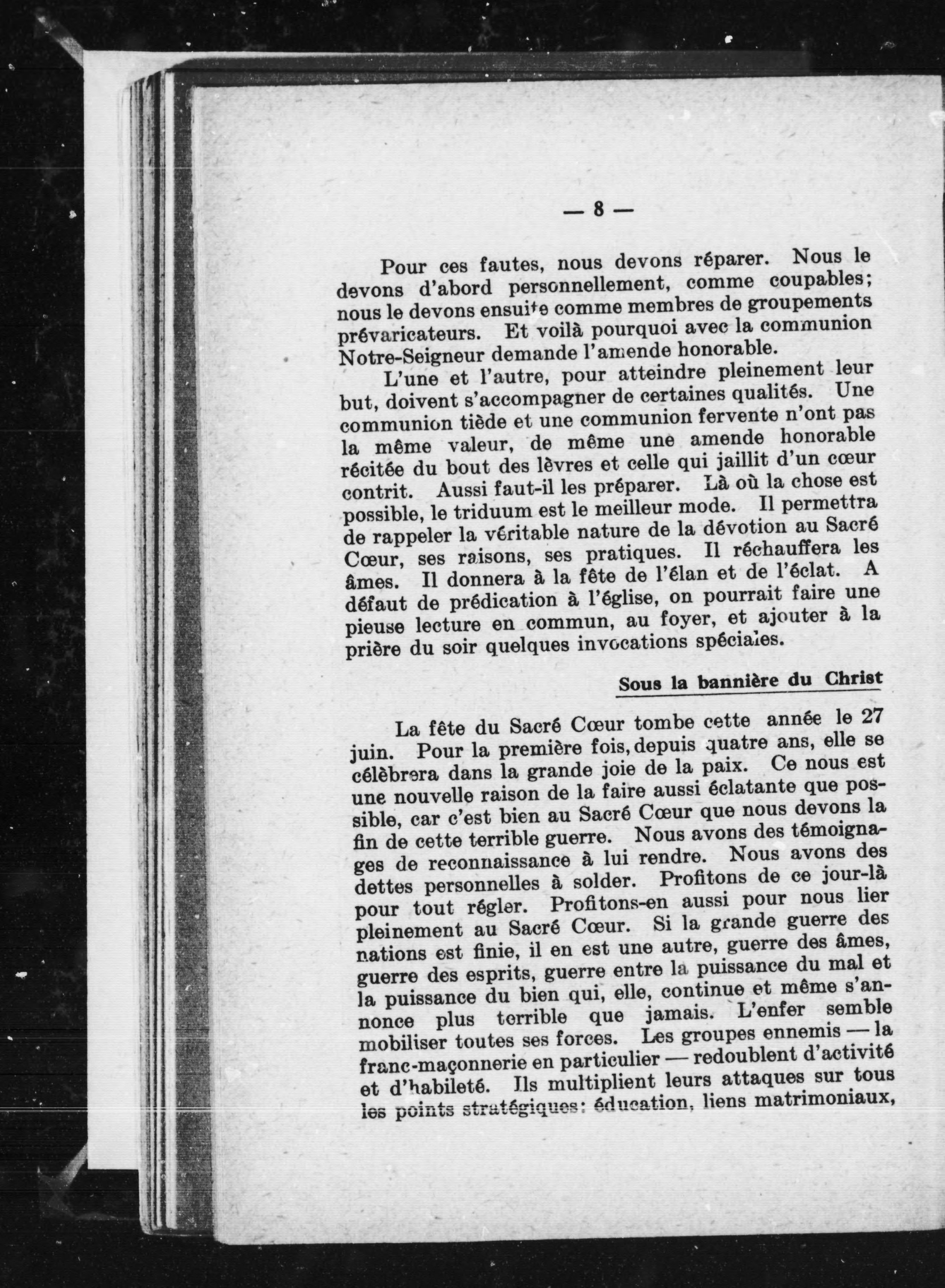 — 8 —

Pour ces fautes, nous devons réparer. Nous le devons d'abord personnellement, comme coupables; nous le devons ensuite comme membres de groupements prévaricateurs. Et voilà pourquoi avec la communion Notre-Seigneur demande l'amende honorable.

L'une et l'autre, pour atteindre pleinement leur but, doivent s'accompagner de certaines qualités. Une communion tiède et une communion fervente n'ont pas la même valeur, de même une amende honorable récitée du bout des lèvres et celle qui jaillit d'un cœur contrit. Aussi faut-il les préparer. Là où la chose est possible, le triduum est le meilleur mode. Il permettra de rappeler la véritable nature de la dévotion au Sacré Cœur, ses raisons, ses pratiques. Il réchauffera les âmes. Il donnera à la fête de l'élan et de l'éclat. A défaut de prédication à l'église, on pourrait faire une pieuse lecture en commun, au foyer, et ajouter à la prière du soir quelques invocations spéciales.

Sous la bannière du Christ

La fête du Sacré Cœur tombe cette année le 27 juin. Pour la première fois, depuis quatre ans, elle se célèbrera dans la grande joie de la paix. Ce nous est une nouvelle raison de la faire aussi éclatante que possible, car c'est bien au Sacré Cœur que nous devons la fin de cette terrible guerre. Nous avons des témoignages de reconnaissance à lui rendre. Nous avons des dettes personnelles à solder. Profitons de ce jour-là pour tout régler. Profitons-en aussi pour nous lier pleinement au Sacré Cœur. Si la grande guerre des nations est finie, il en est une autre, guerre des âmes, guerre des esprits, guerre entre la puissance du mal et la puissance du bien qui, elle, continue et même s'annonce plus terrible que jamais. L'enfer semble mobiliser toutes ses forces. Les groupes ennemis — la franc-maçonnerie en particulier — redoublent d'activité et d'habileté. Ils multiplient leurs attaques sur tous les points stratégiques: éducation, liens matrimoniaux,